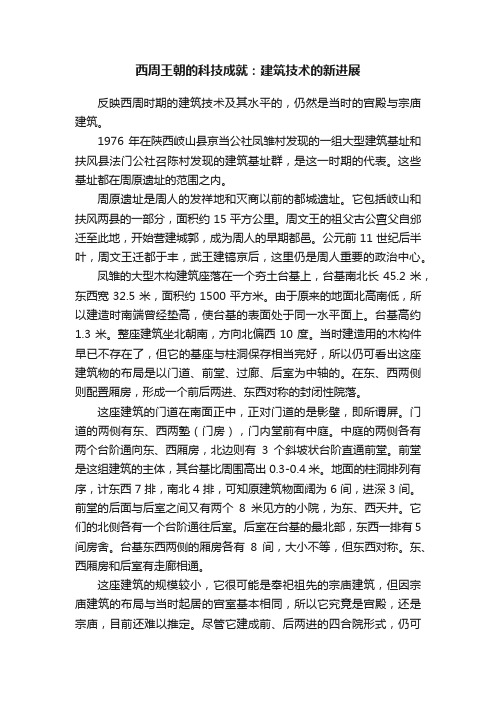 西周王朝的科技成就：建筑技术的新进展

反映西周时期的建筑技术及其水平的，仍然是当时的宫殿与宗庙建筑。

1976 年在陕西岐山县京当公社凤雏村发现的一组大型建筑基址和扶风县法门公社召陈村发现的建筑基址群，是这一时期的代表。这些基址都在周原遗址的范围之内。

周原遗址是周人的发祥地和灭商以前的都城遗址。它包括岐山和扶风两县的一部分，面积约 15 平方公里。周文王的祖父古公亶父自邠迁至此地，开始营建城郭，成为周人的早期都邑。公元前 11 世纪后半叶，周文王迁都于丰，武王建镐京后，这里仍是周人重要的政治中心。

凤雏的大型木构建筑座落在一个夯土台基上，台基南北长 45.2 米，东西宽 32.5 米，面积约 1500 平方米。由于原来的地面北高南低，所以建造时南端曾经垫高，使台基的表面处于同一水平面上。台基高约 1.3 米。整座建筑坐北朝南，方向北偏西 10 度。当时建造用的木构件早已不存在了，但它的基座与柱洞保存相当完好，所以仍可看出这座建筑物的布局是以门道、前堂、过廊、后室为中轴的。在东、西两侧则配置厢房，形成一个前后两进、东西对称的封闭性院落。

这座建筑的门道在南面正中，正对门道的是影壁，即所谓屏。门道的两侧有东、西两塾（门房），门内堂前有中庭。中庭的两侧各有两个台阶通向东、西厢房，北边则有 3 个斜坡状台阶直通前堂。前堂是这组建筑的主体，其台基比周围高出 0.3-0.4 米。地面的柱洞排列有序，计东西 7 排，南北 4 排，可知原建筑物面阔为 6 间，进深 3 间。前堂的后面与后室之间又有两个 8 米见方的小院，为东、西天井。它们的北侧各有一个台阶通往后室。后室在台基的最北部，东西一排有 5 间房舍。台基东西两侧的厢房各有 8 间，大小不等，但东西对称。东、西厢房和后室有走廊相通。

这座建筑的规模较小，它很可能是奉祀祖先的宗庙建筑，但因宗庙建筑的布局与当时起居的宫室基本相同，所以它究竟是宫殿，还是宗庙，目前还难以推定。尽管它建成前、后两进的四合院形式，仍可